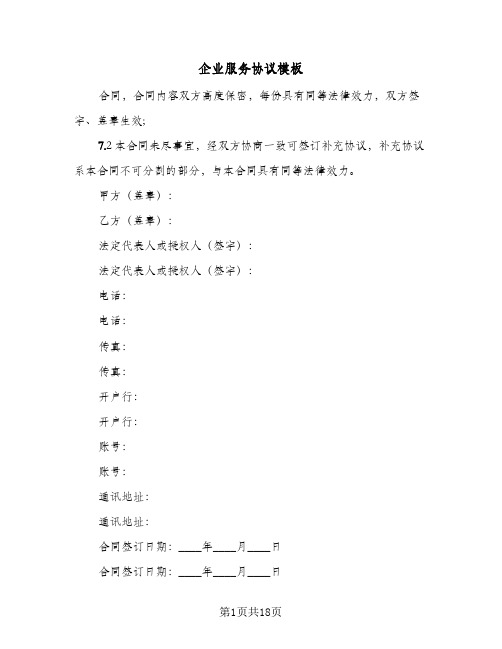 企业服务协议模板

合同，合同内容双方高度保密，每份具有同等法律效力，双方签字、盖章生效；

7.2 本合同未尽事宜，经双方协商一致可签订补充协议，补充协议系本合同不可分割的部分，与本合同具有同等法律效力。

甲方（盖章）：

乙方（盖章）：

法定代表人或授权人（签字）：

法定代表人或授权人（签字）：

电话：

电话：

传真：

传真：

开户行：

开户行：

账号：

账号：

通讯地址：

通讯地址：

合同签订日期：____年____月____日

合同签订日期：____年____月____日

第1页共18页